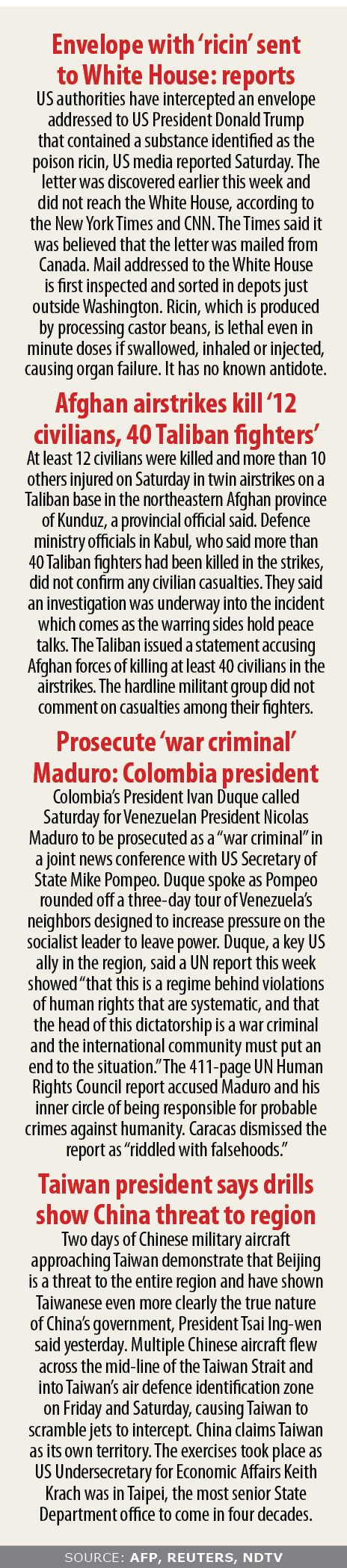 Envelope with 'ricin' sent to White House: reports

US authorities have intercepted an envelope addressed to US President Donald Trump that contained a substance identified as the poison ricin, US media reported Saturday. The letter was discovered earlier this week and did not reach the White House, according to the New York Times and CNN. The Times said it was believed that the letter was mailed from Canada. Mail addressed to the White House is first inspected and sorted in depots just outside Washington. Ricin, which is produced by processing castor beans, is lethal even in minute doses if swallowed, inhaled or injected, causing organ failure. It has no known antidote.

Afghan airstrikes kill '12 civilians, 40 Taliban fighters'

At least 12 civilians were killed and more than 10 others injured on Saturday in twin airstrikes on a Taliban base in the northeastern Afghan province of Kunduz, a provincial official said. Defence ministry officials in Kabul, who said more than 40 Taliban fighters had been killed in the strikes, did not confirm any civilian casualties. They said an investigation was underway into the incident which comes as the warring sides hold peace talks. The Taliban issued a statement accusing Afghan forces of killing at least 40 civilians in the airstrikes. The hardline militant group did not comment on casualties among their fighters.

Prosecute 'war criminal' Maduro: Colombia president

Colombia's President Ivan Duque called Saturday for Venezuelan President Nicolas Maduro to be prosecuted as a "war criminal" in a joint news conference with US Secretary of State Mike Pompeo. Duque spoke as Pompeo rounded off a three-day tour of Venezuela's neighbors designed to increase pressure on the socialist leader to leave power. Duque, a key US ally in the region, said a UN report this week showed "that this is a regime behind violations of human rights that are systematic, and that the head of this dictatorship is a war criminal and the international community must put an end to the situation." The 411-page UN Human Rights Council report accused Maduro and his inner circle of being responsible for probable crimes against humanity. Caracas dismissed the report as "riddled with falsehoods."

Taiwan president says drills show China threat to region

Two days of Chinese military aircraft approaching Taiwan demonstrate that Beijing is a threat to the entire region and have shown Taiwanese even more clearly the true nature of China's government, President Tsai Ing-wen said yesterday. Multiple Chinese aircraft flew across the mid-line of the Taiwan Strait and into Taiwan's air defence identification zone on Friday and Saturday, causing Taiwan to scramble jets to intercept. China claims Taiwan as its own territory. The exercises took place as US Undersecretary for Economic Affairs Keith Krach was in Taipei, the most senior State Department office to come in four decades.

SOURCE: AFP, REUTERS, NDTV